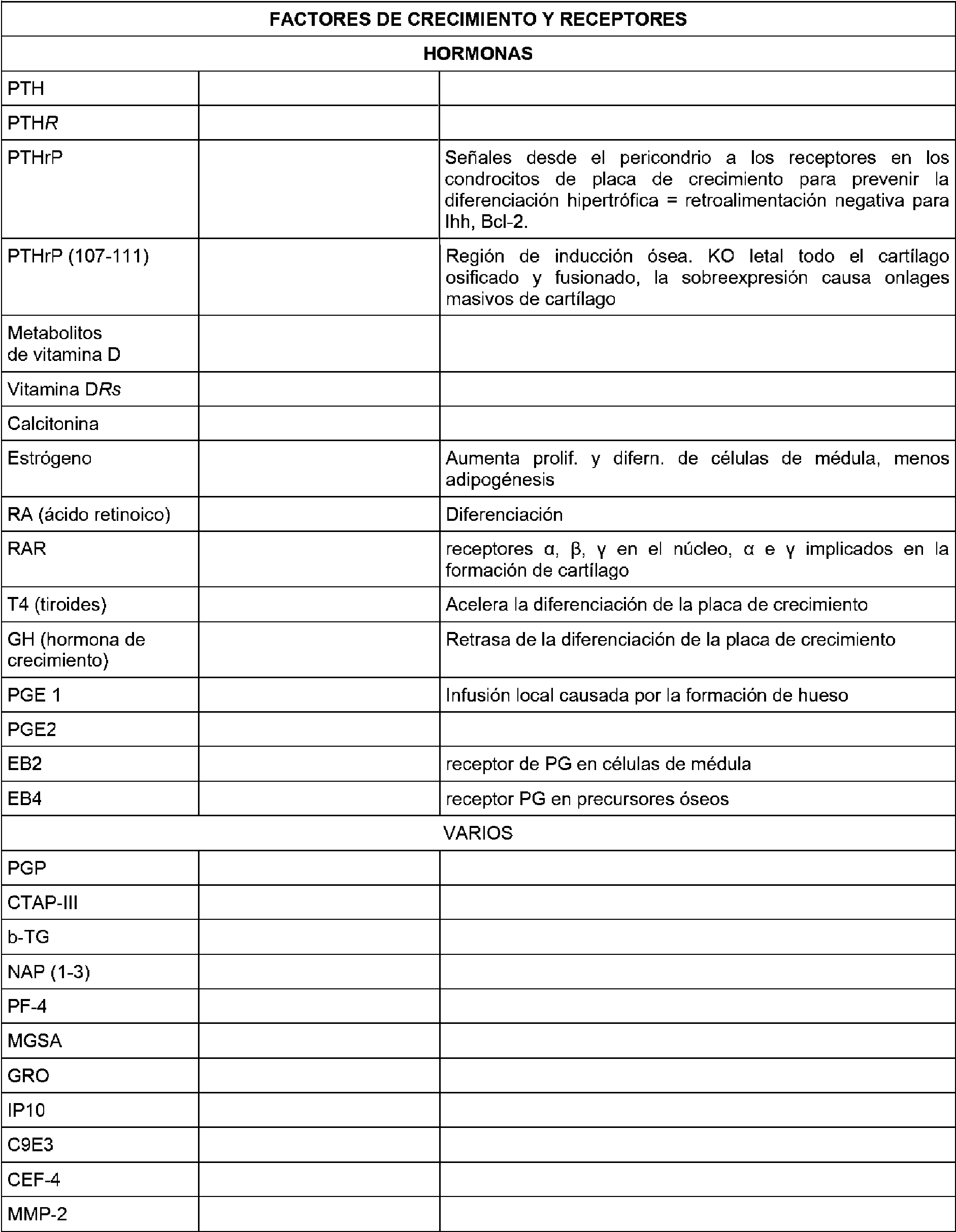 | FACTORES DE CRECIMIENTO Y RECEPTORES | | |
|---|---|---|
| HORMONAS | | |
| PTH | | |
| PTHR | | |
| PTHrP | | Señales desde el pericondrio a los receptores en los condrocitos de placa de crecimiento para prevenir la diferenciación hipertrófica = retroalimentación negativa para Ihh, Bcl-2. |
| PTHrP (107-111) | | Región de inducción ósea. KO letal todo el cartílago osificado y fusionado, la sobreexpresión causa onlages masivos de cartílago |
| Metabolitos de vitamina D | | |
| Vitamina DRs | | |
| Calcitonina | | |
| Estrógeno | | Aumenta prolif. y difern. de células de médula, menos adipogénesis |
| RA (ácido retinoico) | | Diferenciación |
| RAR | | receptores α, β, γ en el núcleo, α e γ implicados en la formación de cartílago |
| T4 (tiroides) | | Acelera la diferenciación de la placa de crecimiento |
| GH (hormona de crecimiento) | | Retrasa de la diferenciación de la placa de crecimiento |
| PGE 1 | | Infusión local causada por la formación de hueso |
| PGE2 | | |
| EB2 | | receptor de PG en células de médula |
| EB4 | | receptor PG en precursores óseos |
| VARIOS | | |
| PGP | | |
| CTAP-III | | |
| b-TG | | |
| NAP (1-3) | | |
| PF-4 | | |
| MGSA | | |
| GRO | | |
| IP10 | | |
| C9E3 | | |
| CEF-4 | | |
| MMP-2 | | |